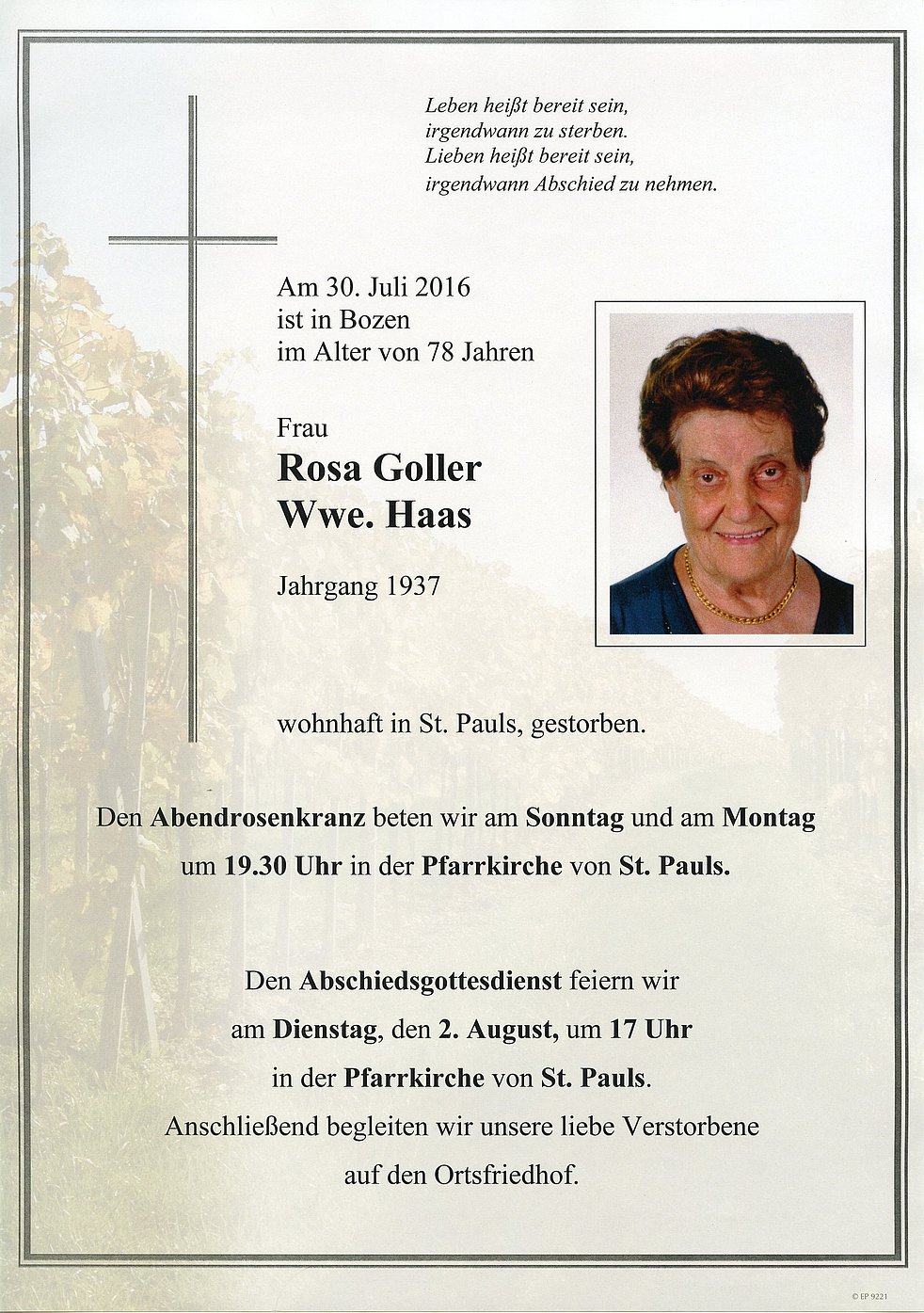 Leben heißt bereit sein,
irgendwann zu sterben.
Lieben heißt bereit sein,
irgendwann Abschied zu nehmen.

Am 30. Juli 2016
ist in Bozen
im Alter von 78 Jahren

Frau
Rosa Goller
Wwe. Haas

Jahrgang 1937

wohnhaft in St. Pauls, gestorben.

Den Abendrosenkranz beten wir am Sonntag und am Montag um 19.30 Uhr in der Pfarrkirche von St. Pauls.

Den Abschiedsgottesdienst feiern wir am Dienstag, den 2. August, um 17 Uhr in der Pfarrkirche von St. Pauls.
Anschließend begleiten wir unsere liebe Verstorbene auf den Ortsfriedhof.

© EP 9221